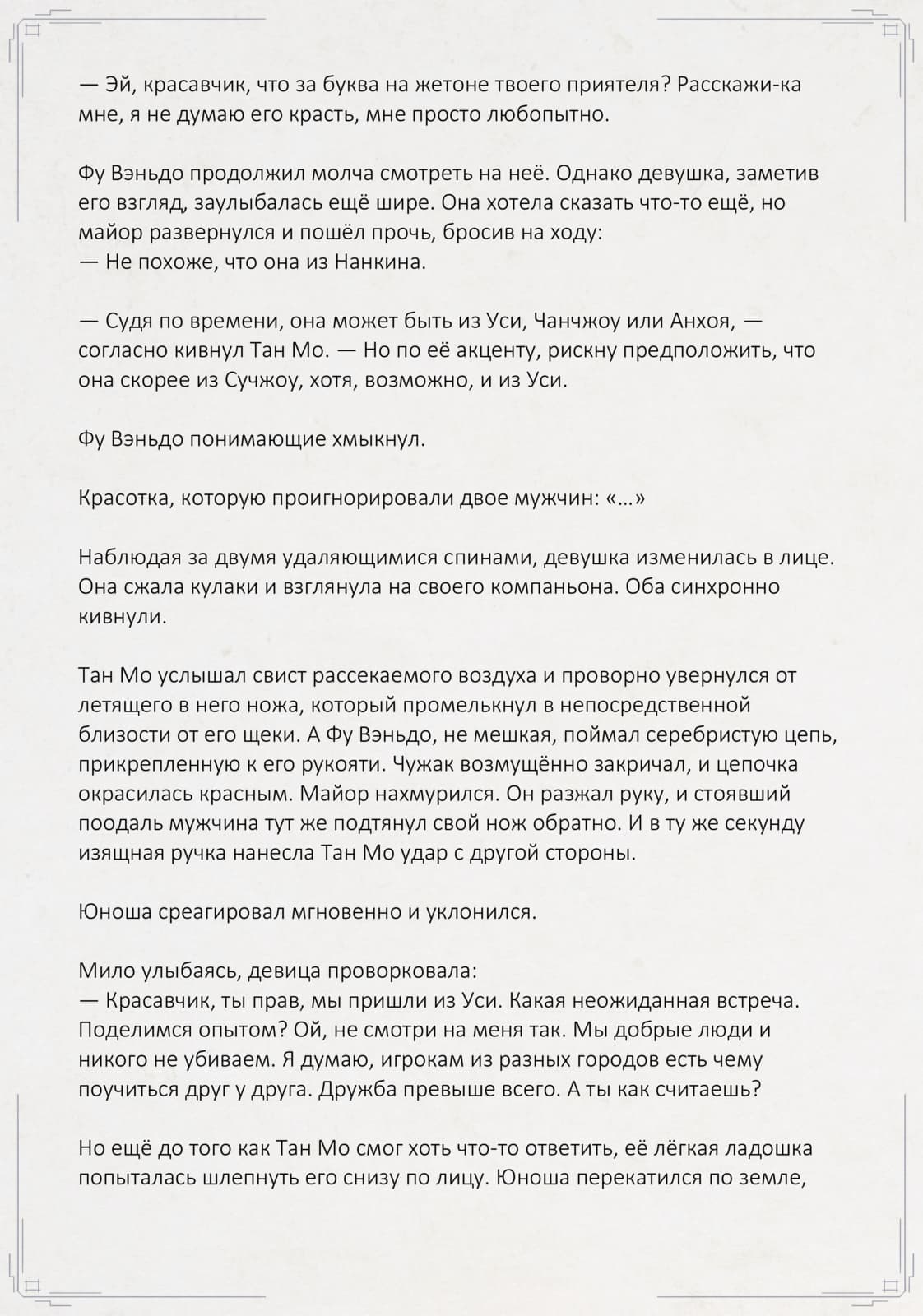 — Эй, красавчик, что за буква на жетоне твоего приятеля? Расскажи-ка мне, я не думаю его красть, мне просто любопытно.

Фу Вэньдо продолжил молча смотреть на неё. Однако девушка, заметив его взгляд, заулыбалась ещё шире. Она хотела сказать что-то ещё, но майор развернулся и пошёл прочь, бросив на ходу:
— Не похоже, что она из Нанкина.

— Судя по времени, она может быть из Уси, Чанчжоу или Анхоя, — согласно кивнул Тан Мо. — Но по её акценту, рискну предположить, что она скорее из Сучжоу, хотя, возможно, и из Уси.

Фу Вэньдо понимающие хмыкнул.

Красотка, которую проигнорировали двое мужчин: «...»

Наблюдая за двумя удаляющимися спинами, девушка изменилась в лице. Она сжала кулаки и взглянула на своего компаньона. Оба синхронно кивнули.

Тан Мо услышал свист рассекаемого воздуха и проворно увернулся от летящего в него ножа, который промелькнул в непосредственной близости от его щеки. А Фу Вэньдо, не мешкая, поймал серебристую цепь, прикрепленную к его рукояти. Чужак возмущённо закричал, и цепочка окрасилась красным. Майор нахмурился. Он разжал руку, и стоявший поодаль мужчина тут же подтянул свой нож обратно. И в ту же секунду изящная ручка нанесла Тан Мо удар с другой стороны.

Юноша среагировал мгновенно и уклонился.

Мило улыбаясь, девица проворковала:
— Красавчик, ты прав, мы пришли из Уси. Какая неожиданная встреча. Поделимся опытом? Ой, не смотри на меня так. Мы добрые люди и никого не убиваем. Я думаю, игрокам из разных городов есть чему поучиться друг у друга. Дружба превыше всего. А ты как считаешь?

Но ещё до того как Тан Мо смог хоть что-то ответить, её лёгкая ладошка попыталась шлепнуть его снизу по лицу. Юноша перекатился по земле,